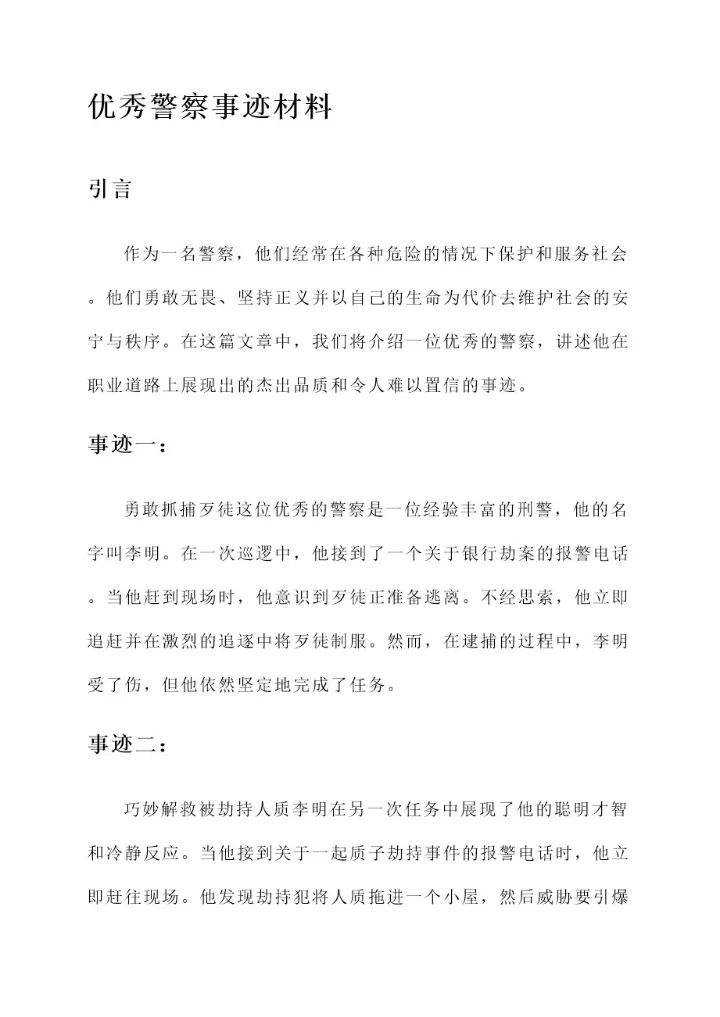 优秀警察事迹材料

引言

作为一名警察，他们经常在各种危险的情况下保护和服务社会。他们勇敢无畏、坚持正义并以自己的生命为代价去维护社会的安宁与秩序。在这篇文章中，我们将介绍一位优秀的警察，讲述他在职业道路上展现出的杰出品质和令人难以置信的事迹。

事迹一：

勇敢抓捕歹徒这位优秀的警察是一位经验丰富的刑警，他的名字叫李明。在一次巡逻中，他接到了一个关于银行劫案的报警电话。当他赶到现场时，他意识到歹徒正准备逃离。不经思索，他立即追赶并在激烈的追逐中将歹徒制服。然而，在逮捕的过程中，李明受了伤，但他依然坚定地完成了任务。

事迹二：

巧妙解救被劫持人质李明在另一次任务中展现了他的聪明才智和冷静反应。当他接到关于一起质子劫持事件的报警电话时，他立即赶往现场。他发现劫持犯将人质拖进一个小屋，然后威胁要引爆